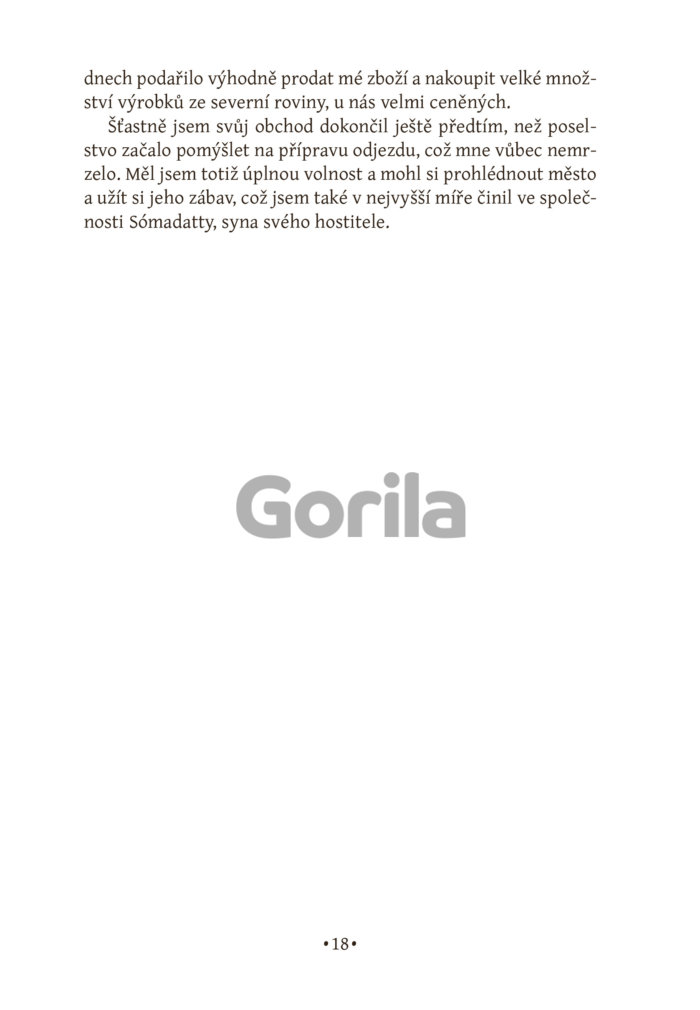 dnech podařilo výhodně prodat mé zboží a nakoupit velké množství výrobků ze severní roviny, u nás velmi ceněných.

Šťastně jsem svůj obchod dokončil ještě předtím, než poselstvo začalo pomýšlet na přípravu odjezdu, což mne vůbec nemrzelo. Měl jsem totiž úplnou volnost a mohl si prohlédnout město a užít si jeho zábav, což jsem také v nejvyšší míře činil ve společnosti Sómadatty, syna svého hostitele.

•18•

Gorila